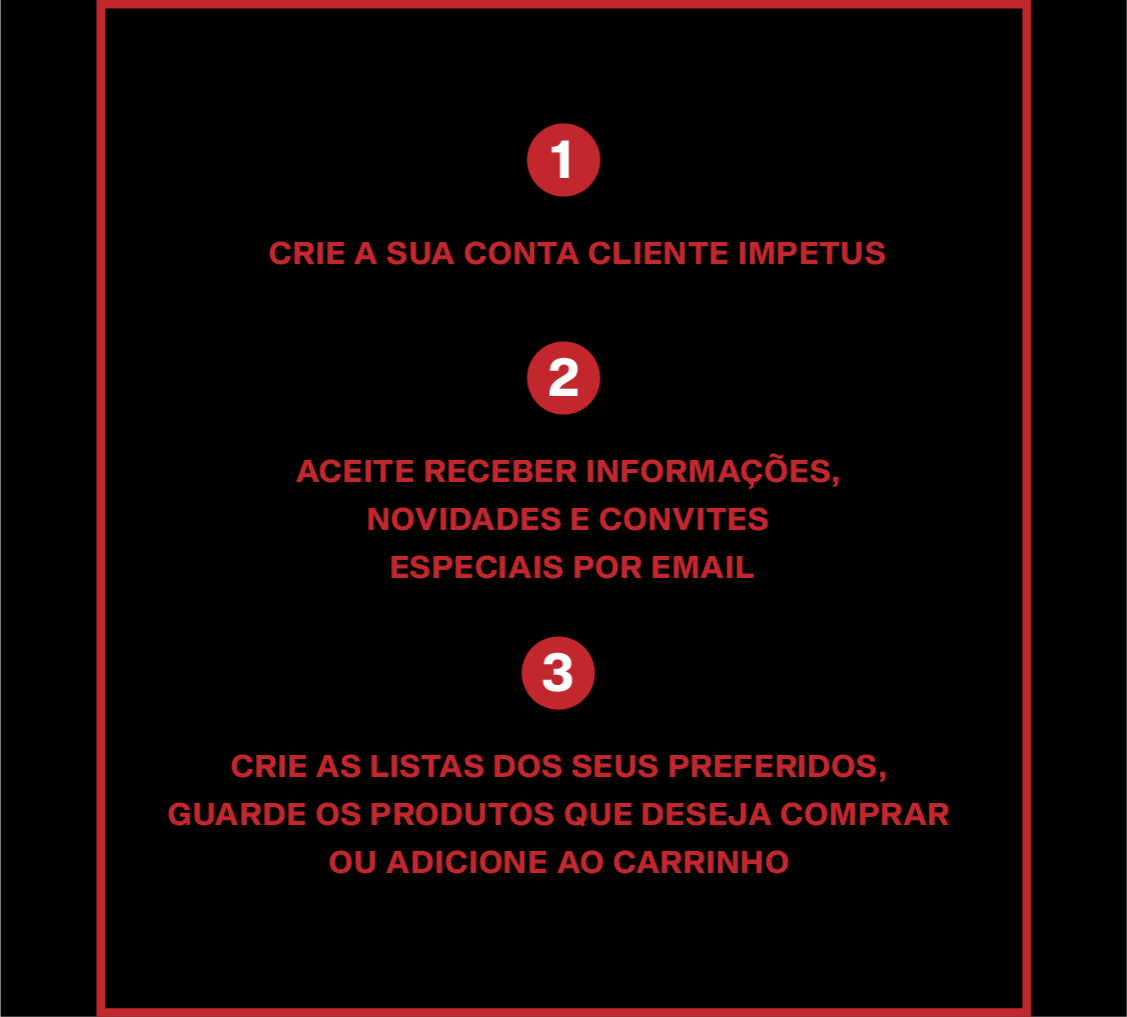 1

CRIE A SUA CONTA CLIENTE IMPETUS

2

ACEITE RECEBER INFORMAÇÕES, NOVIDADES E CONVITES ESPECIAIS POR EMAIL

3

CRIE AS LISTAS DOS SEUS PREFERIDOS, GUARDE OS PRODUTOS QUE DESEJA COMPRAR OU ADICIONE AO CARRINHO